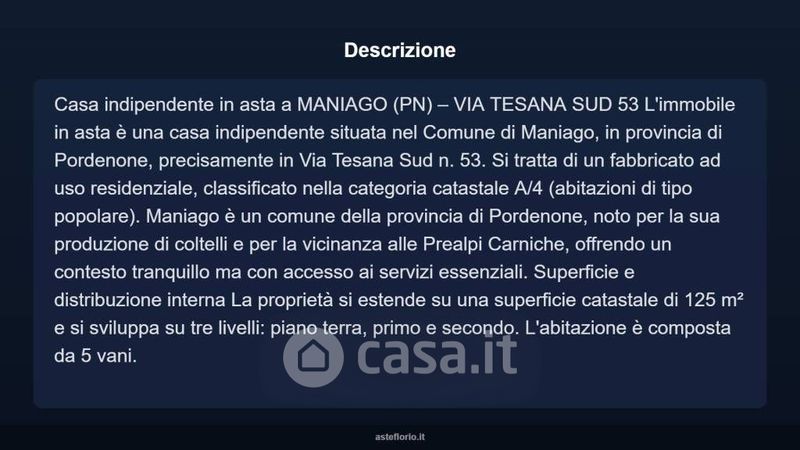 Descrizione

Casa indipendente in asta a MANIAGO (PN) – VIA TESANA SUD 53 L'immobile in asta è una casa indipendente situata nel Comune di Maniago, in provincia di Pordenone, precisamente in Via Tesana Sud n. 53. Si tratta di un fabbricato ad uso residenziale, classificato nella categoria catastale A/4 (abitazioni di tipo popolare). Maniago è un comune della provincia di Pordenone, noto per la sua produzione di coltelli e per la vicinanza alle Prealpi Carniche, offrendo un contesto tranquillo ma con accesso ai servizi essenziali. Superficie e distribuzione interna La proprietà si estende su una superficie catastale di 125 m² e si sviluppa su tre livelli: piano terra, primo e secondo. L'abitazione è composta da 5 vani.

asteflorio.it

casa.it